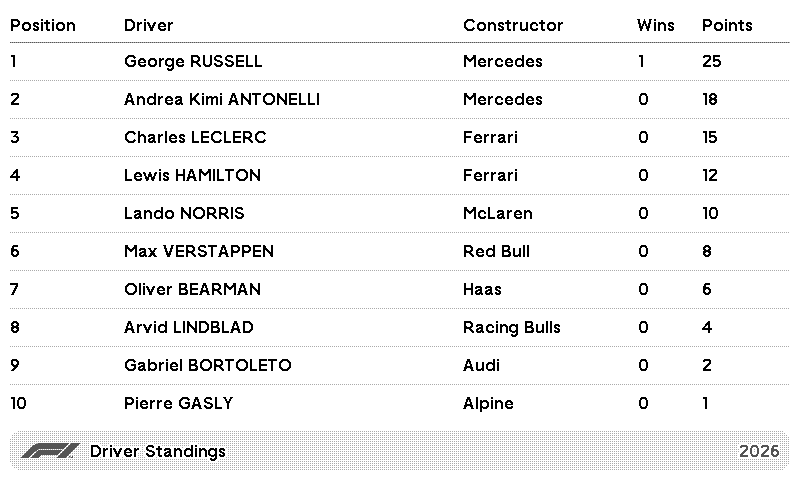 | Position | Driver | Constructor | Wins | Points |
|---|---|---|---|---|
| 1 | George RUSSELL | Mercedes | 1 | 25 |
| 2 | Andrea Kimi ANTONELLI | Mercedes | 0 | 18 |
| 3 | Charles LECLERC | Ferrari | 0 | 15 |
| 4 | Lewis HAMILTON | Ferrari | 0 | 12 |
| 5 | Lando NORRIS | McLaren | 0 | 10 |
| 6 | Max VERSTAPPEN | Red Bull | 0 | 8 |
| 7 | Oliver BEARMAN | Haas | 0 | 6 |
| 8 | Arvid LINDBLAD | Racing Bulls | 0 | 4 |
| 9 | Gabriel BORTOLETO | Audi | 0 | 2 |
| 10 | Pierre GASLY | Alpine | 0 | 1 |

Driver Standings 2026